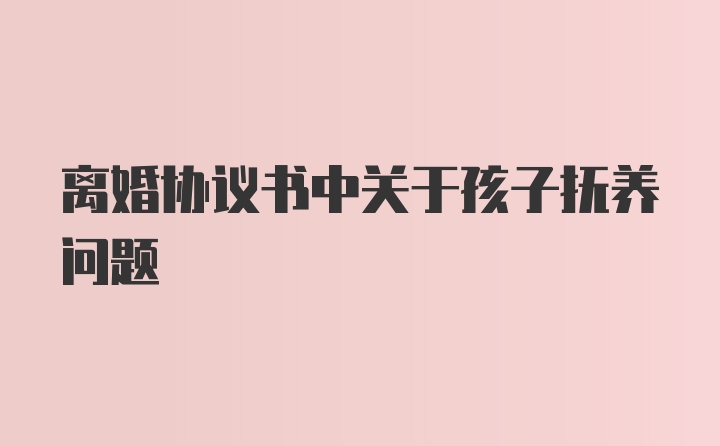 离婚协议书中关于孩子抚养问题